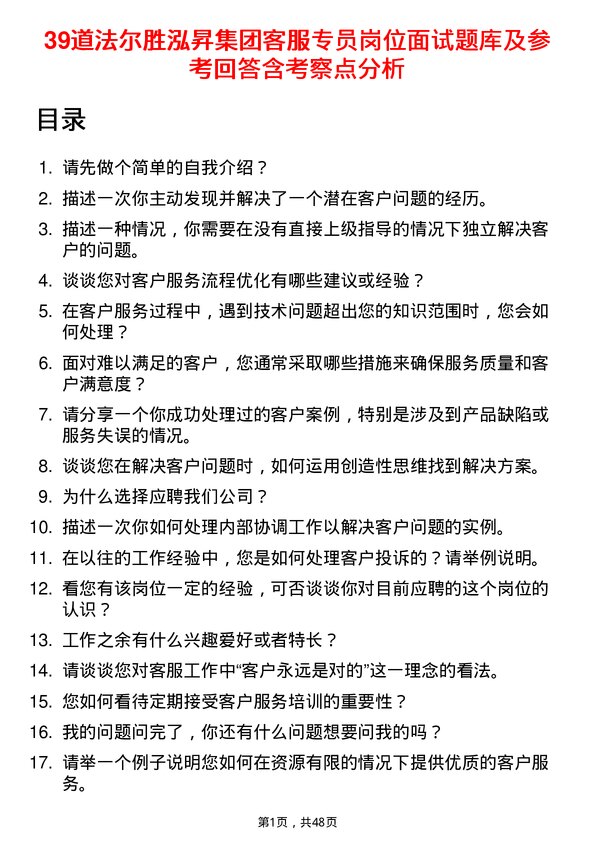 39道法尔胜泓昇集团客服专员岗位面试题库及参考回答含考察点分析

目录

1. 请先做个简单的自我介绍？

2. 描述一次你主动发现并解决了一个潜在客户问题的经历。

3. 描述一种情况，你需要在没有直接上级指导的情况下独立解决客户的问题。

4. 谈谈您对客户服务流程优化有哪些建议或经验？

5. 在客户服务过程中，遇到技术问题超出您的知识范围时，您会如何处理？

6. 面对难以满足的客户，您通常采取哪些措施来确保服务质量和客户满意度？

7. 请分享一个你成功处理过的客户案例，特别是涉及到产品缺陷或服务失误的情况。

8. 谈谈您在解决客户问题时，如何运用创造性思维找到解决方案。

9. 为什么选择应聘我们公司？

10. 描述一次你如何处理内部协调工作以解决客户问题的实例。

11. 在以往的工作经验中，您是如何处理客户投诉的？请举例说明。

12. 看您有该岗位一定的经验，可否谈谈你对目前应聘的这个岗位的认识？

13. 工作之余有什么兴趣爱好或者特长？

14. 请谈谈您对客服工作中“客户永远是对的”这一理念的看法。

15. 您如何看待定期接受客户服务培训的重要性？

16. 我的问题问完了，你还有什么问题想要问我的吗？

17. 请举一个例子说明您如何在资源有限的情况下提供优质的客户服务。

第1页，共48页